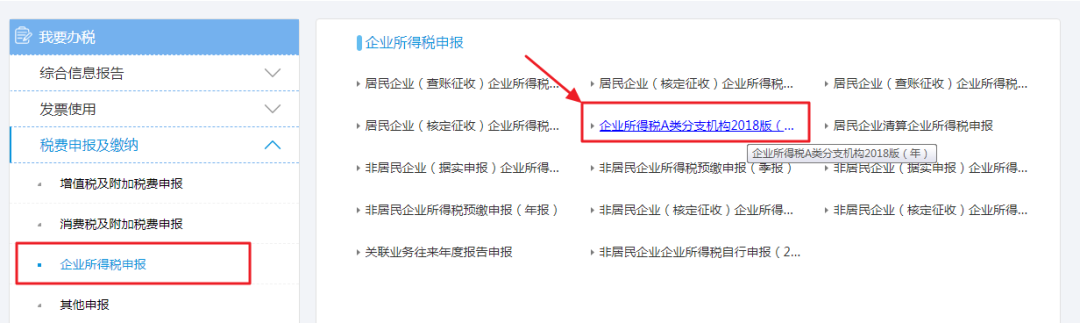 我要办税
综合信息报告
发票使用
税费申报及缴纳
增值税及附加税费申报
消费税及附加税费申报
企业所得税申报
其他申报

企业所得税申报
居民企业（查账征收）企业所得税... 居民企业（核定征收）企业所得税... 居民企业（查账征收）企业所得税...
居民企业（核定征收）企业所得税... 企业所得税A类分支机构2018版（... 居民企业清算企业所得税申报
企业所得税A类分支机构2018版（年）
非居民企业（据实申报）企业所得... 非居民企业所得税预缴申报（季报） 非居民企业（据实申报）企业所得...
非居民企业所得税预缴申报（年报） 非居民企业（核定征收）企业所得... 非居民企业（核定征收）企业所得...
关联业务往来年度报告申报 非居民企业企业所得税自行申报（2...